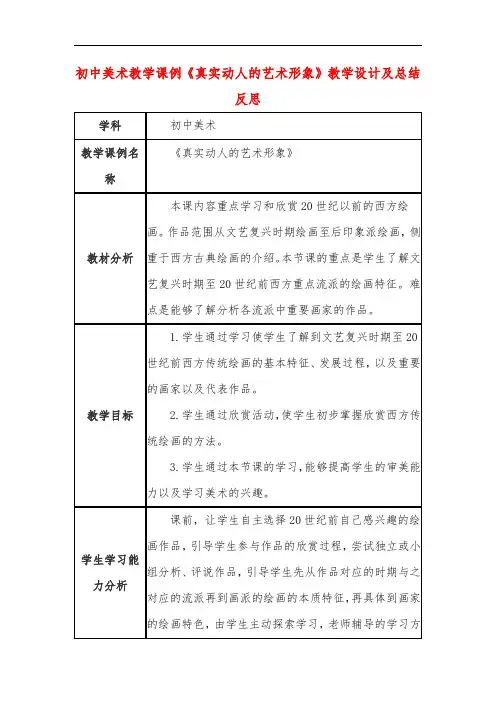 初中美术教学课例《真实动人的艺术形象》教学设计及总结反思

| 学科 | 初中美术 |
|---|---|
| 教学课例名称 | 《真实动人的艺术形象》 |
| 教材分析 | 本课内容重点学习和欣赏20世纪以前的西方绘画。作品范围从文艺复兴时期绘画至后印象派绘画，侧重于西方古典绘画的介绍。本节课的重点是学生了解文艺复兴时期至20世纪前西方重点流派的绘画特征。难点是能够了解分析各流派中重要画家的作品。 |
| 教学目标 | 1.学生通过学习使学生了解到文艺复兴时期至20世纪前西方传统绘画的基本特征、发展过程，以及重要的画家以及代表作品。<br>2.学生通过欣赏活动，使学生初步掌握欣赏西方传统绘画的方法。<br>3.学生通过本节课的学习，能够提高学生的审美能力以及学习美术的兴趣。 |
| 学生学习能力分析 | 课前，让学生自主选择20世纪前自己感兴趣的绘画作品，引导学生参与作品的欣赏过程，尝试独立或小组分析、评说作品，引导学生先从作品对应的时期与之对应的流派再到画派的绘画的本质特征，再具体到画家的绘画特色，由学生主动探索学习，老师辅导的学习方 |